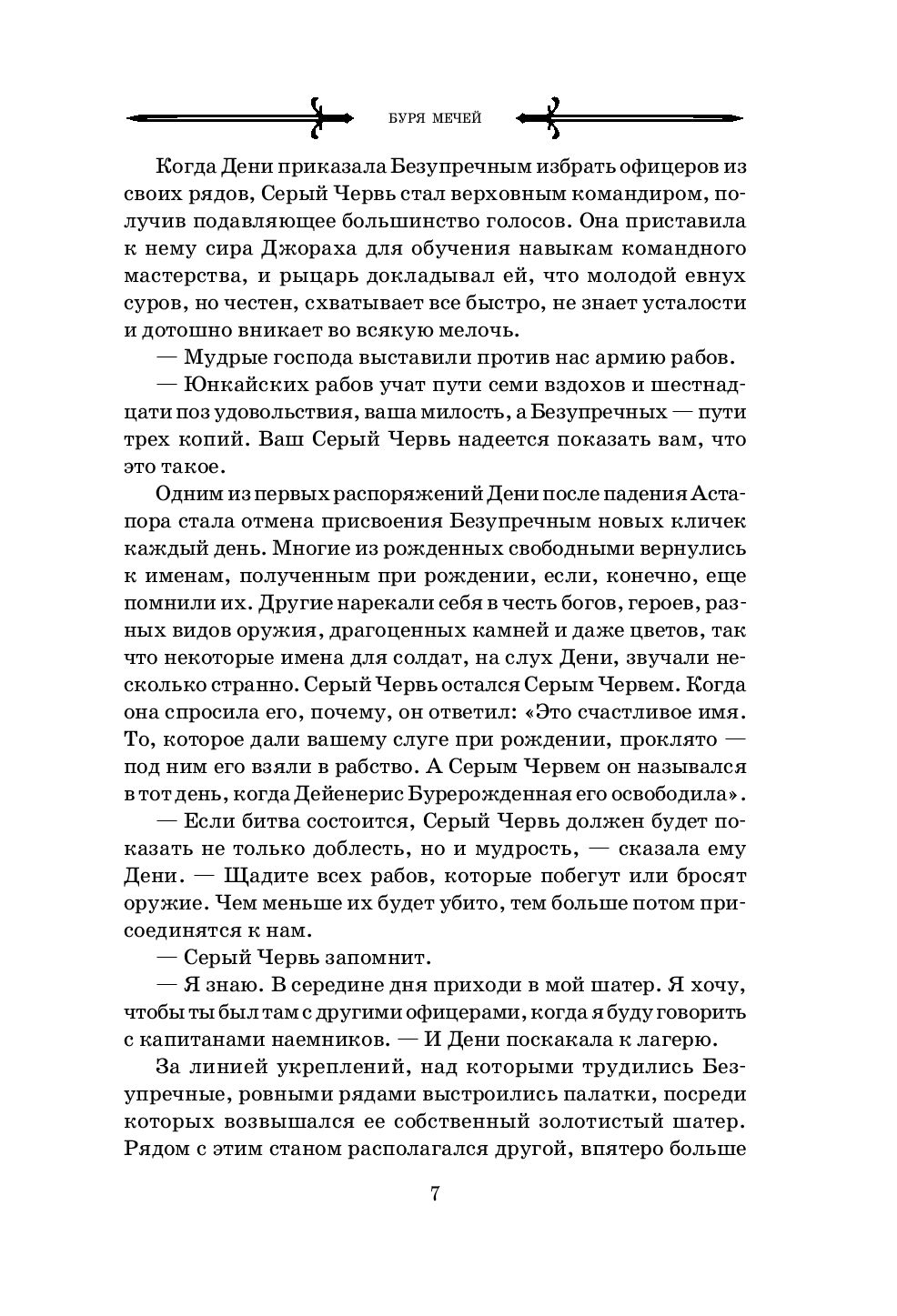 БУРЯ МЕЧЕЙ

Когда Дени приказала Безупречным избрать офицеров из своих рядов, Серый Червь стал верховным командиром, получив подавляющее большинство голосов. Она приставила к нему сира Джораха для обучения навыкам командного мастерства, и рыцарь докладывал ей, что молодой евнух суров, но честен, схватывает все быстро, не знает усталости и дотошно вникает во всякую мелочь.

— Мудрые господа выставили против нас армию рабов.

— Юнкайских рабов учат пути семи вздохов и шестнадцати поз удовольствия, ваша милость, а Безупречных — пути трех копий. Ваш Серый Червь надеется показать вам, что это такое.

Одним из первых распоряжений Дени после падения Астапора стала отмена присвоения Безупречным новых кличек каждый день. Многие из рожденных свободными вернулись к именам, полученным при рождении, если, конечно, еще помнили их. Другие нарекали себя в честь богов, героев, разных видов оружия, драгоценных камней и даже цветов, так что некоторые имена для солдат, на слух Дени, звучали несколько странно. Серый Червь остался Серым Червем. Когда она спросила его, почему, он ответил: «Это счастливое имя. То, которое дали вашему слуге при рождении, проклято — под ним его взяли в рабство. А Серым Червем он назывался в тот день, когда Дейенерис Бурерожденная его освободила».

— Если битва состоится, Серый Червь должен будет показать не только доблесть, но и мудрость, — сказала ему Дени. — Щадите всех рабов, которые побегут или бросят оружие. Чем меньше их будет убито, тем больше потом присоединятся к нам.

— Серый Червь запомнит.

— Я знаю. В середине дня приходи в мой шатер. Я хочу, чтобы ты был там с другими офицерами, когда я буду говорить с капитанами наемников. — И Дени поскакала к лагерю.

За линией укреплений, над которыми трудились Безупречные, ровными рядами выстроились палатки, посреди которых возвышался ее собственный золотистый шатер. Рядом с этим станом располагался другой, впятеро больше

7